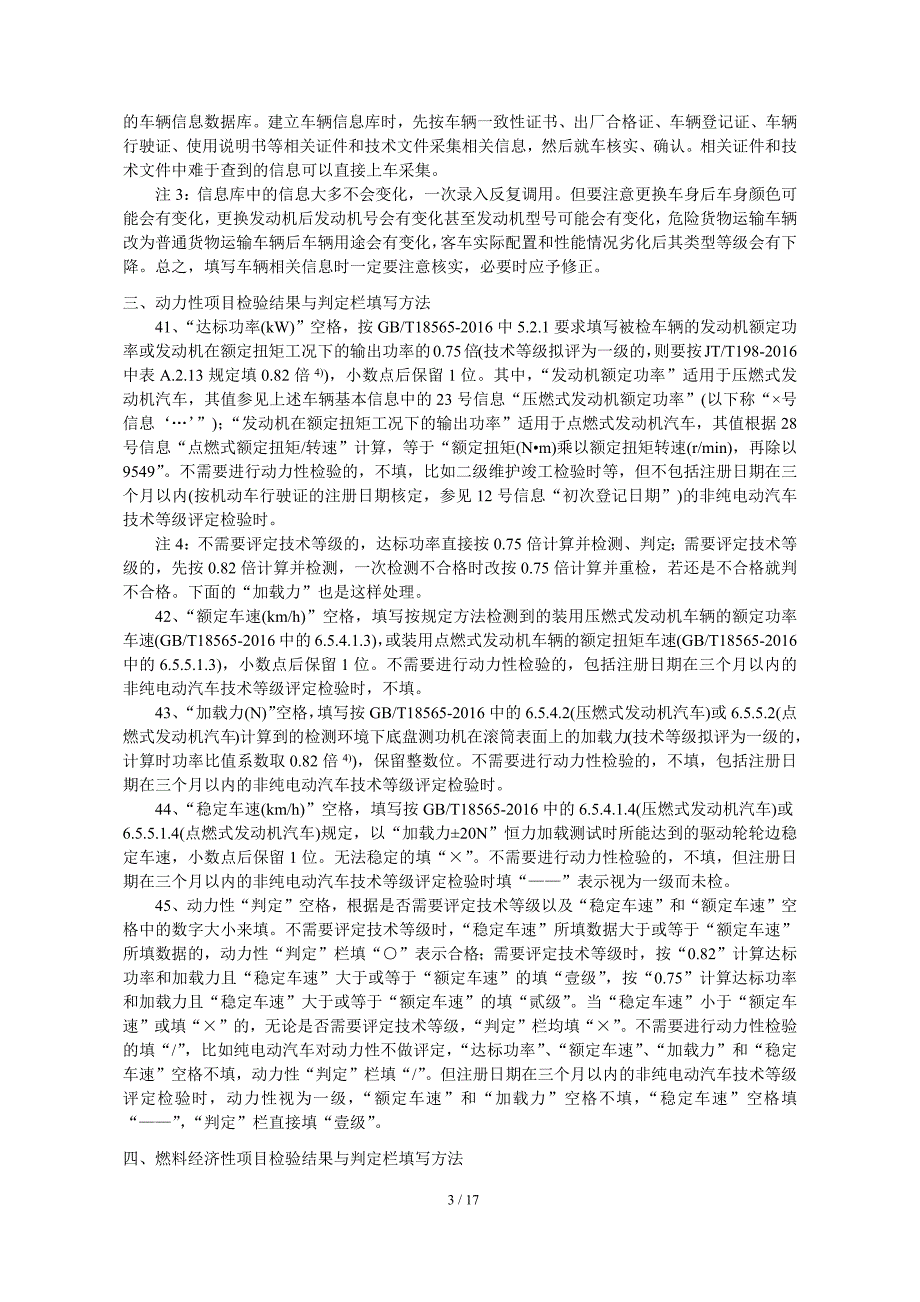 的车辆信息数据库。建立车辆信息库时，先按车辆一致性证书、出厂合格证、车辆登记证、车辆行驶证、使用说明书等相关证件和技术文件采集相关信息，然后就车核实、确认。相关证件和技术文件中难于查到的信息可以直接上车采集。

注 3：信息库中的信息大多不会变化，一次录入反复调用。但要注意更换车身后车身颜色可能会有变化，更换发动机后发动机号会有变化甚至发动机型号可能会有变化，危险货物运输车辆改为普通货物运输车辆后车辆用途会有变化，客车实际配置和性能情况劣化后其类型等级会有下降。总之，填写车辆相关信息时一定要注意核实，必要时应予修正。

三、动力性项目检验结果与判定栏填写方法

41、“达标功率(kW)”空格，按 GB/T18565-2016 中 5.2.1 要求填写被检车辆的发动机额定功率或发动机在额定扭矩工况下的输出功率的 0.75 倍(技术等级拟评为一级的，则要按 JT/T198-2016 中表 A.2.13 规定填 0.82 倍 $^{4)}$)，小数点后保留 1 位。其中，“发动机额定功率”适用于压燃式发动机汽车，其值参见上述车辆基本信息中的 23 号信息“压燃式发动机额定功率”(以下称“×号信息‘…’”)；“发动机在额定扭矩工况下的输出功率”适用于点燃式发动机汽车，其值根据 28 号信息“点燃式额定扭矩/转速”计算，等于“额定扭矩(N•m)乘以额定扭矩转速(r/min)，再除以 9549”。不需要进行动力性检验的，不填，比如二级维护竣工检验时等，但不包括注册日期在三个月以内(按机动车行驶证的注册日期核定，参见 12 号信息“初次登记日期”)的非纯电动汽车技术等级评定检验时。

注 4：不需要评定技术等级的，达标功率直接按 0.75 倍计算并检测、判定；需要评定技术等级的，先按 0.82 倍计算并检测，一次检测不合格时改按 0.75 倍计算并重检，若还是不合格就判不合格。下面的“加载力”也是这样处理。

42、“额定车速(km/h)”空格，填写按规定方法检测到的装用压燃式发动机车辆的额定功率车速(GB/T18565-2016 中的 6.5.4.1.3)，或装用点燃式发动机车辆的额定扭矩车速(GB/T18565-2016 中的 6.5.5.1.3)，小数点后保留 1 位。不需要进行动力性检验的，包括注册日期在三个月以内的非纯电动汽车技术等级评定检验时，不填。

43、“加载力(N)”空格，填写按 GB/T18565-2016 中的 6.5.4.2(压燃式发动机汽车)或 6.5.5.2(点燃式发动机汽车)计算到的检测环境下底盘测功机在滚筒表面上的加载力(技术等级拟评为一级的，计算时功率比值系数取 0.82 倍 $^{4)}$)，保留整数位。不需要进行动力性检验的，不填，包括注册日期在三个月以内的非纯电动汽车技术等级评定检验时。

44、“稳定车速(km/h)”空格，填写按 GB/T18565-2016 中的 6.5.4.1.4(压燃式发动机汽车)或 6.5.5.1.4(点燃式发动机汽车)规定，以“加载力±20N”恒力加载测试时所能达到的驱动轮轮边稳定车速，小数点后保留 1 位。无法稳定的填“×”。不需要进行动力性检验的，不填，但注册日期在三个月以内的非纯电动汽车技术等级评定检验时填“——”表示视为一级而未检。

45、动力性“判定”空格，根据是否需要评定技术等级以及“稳定车速”和“额定车速”空格中的数字大小来填。不需要评定技术等级时，“稳定车速”所填数据大于或等于“额定车速”所填数据的，动力性“判定”栏填“○”表示合格；需要评定技术等级时，按“0.82”计算达标功率和加载力且“稳定车速”大于或等于“额定车速”的填“壹级”，按“0.75”计算达标功率和加载力且“稳定车速”大于或等于“额定车速”的填“贰级”。当“稳定车速”小于“额定车速”或填“×”的，无论是否需要评定技术等级，“判定”栏均填“×”。不需要进行动力性检验的填“/”，比如纯电动汽车对动力性不做评定，“达标功率”、“额定车速”、“加载力”和“稳定车速”空格不填，动力性“判定”栏填“/”。但注册日期在三个月以内的非纯电动汽车技术等级评定检验时，动力性视为一级，“额定车速”和“加载力”空格不填，“稳定车速”空格填“——”，“判定”栏直接填“壹级”。

四、燃料经济性项目检验结果与判定栏填写方法

3 / 17